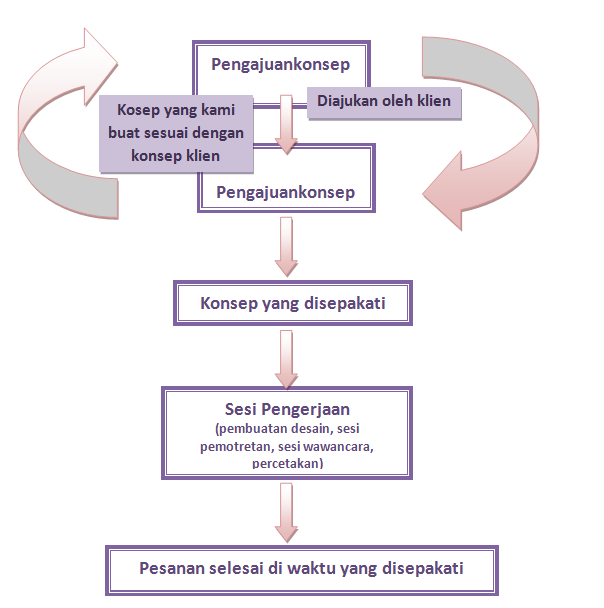 Pengajuankonsep

Kosep yang kami buat sesuai dengan konsep klien

Diajukan oleh klien

Pengajuankonsep

Konsep yang disepakati

Sesi Pengerjaan
(pembuatan desain, sesi pemotretan, sesi wawancara, percetakan)

Pesanan selesai di waktu yang disepakati